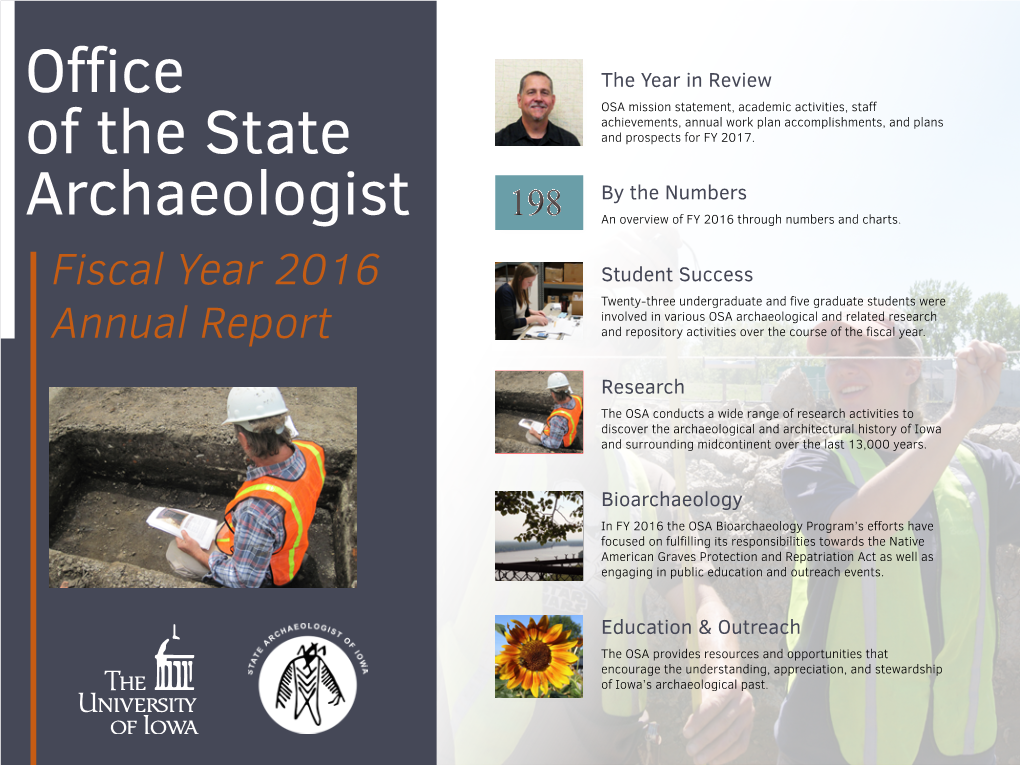 Office of the State Archaeologist

Fiscal Year 2016 Annual Report

THE UNIVERSITY OF IOWA

STATE ARCHAEOLOGIST OF IOWA

The Year in Review

OSA mission statement, academic activities, staff achievements, annual work plan accomplishments, and plans and prospects for FY 2017.

198

By the Numbers

An overview of FY 2016 through numbers and charts.

Student Success

Twenty-three undergraduate and five graduate students were involved in various OSA archaeological and related research and repository activities over the course of the fiscal year.

Research

The OSA conducts a wide range of research activities to discover the archaeological and architectural history of Iowa and surrounding midcontinent over the last 13,000 years.

Bioarchaeology

In FY 2016 the OSA Bioarchaeology Program's efforts have focused on fulfilling its responsibilities towards the Native American Graves Protection and Repatriation Act as well as engaging in public education and outreach events.

Education & Outreach

The OSA provides resources and opportunities that encourage the understanding, appreciation, and stewardship of Iowa's archaeological past.